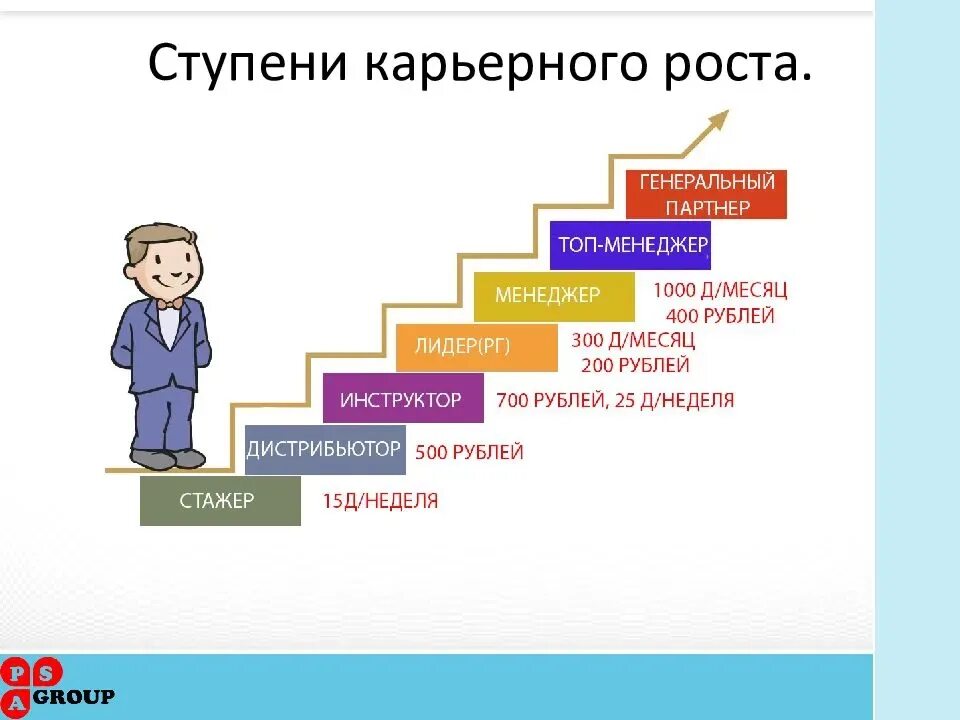 Ступени карьерного роста.

ГЕНЕРАЛЬНЫЙ ПАРТНЕР

ТОП-МЕНЕДЖЕР

МЕНЕДЖЕР

1000 Д/МЕСЯЦ
400 РУБЛЕЙ

ЛИДЕР(РГ)

300 Д/МЕСЯЦ
200 РУБЛЕЙ

ИНСТРУКТОР

700 РУБЛЕЙ, 25 Д/НЕДЕЛЯ

ДИСТРИБЬЮТОР

500 РУБЛЕЙ

СТАЖЕР

15Д/НЕДЕЛЯ

P S A GROUP